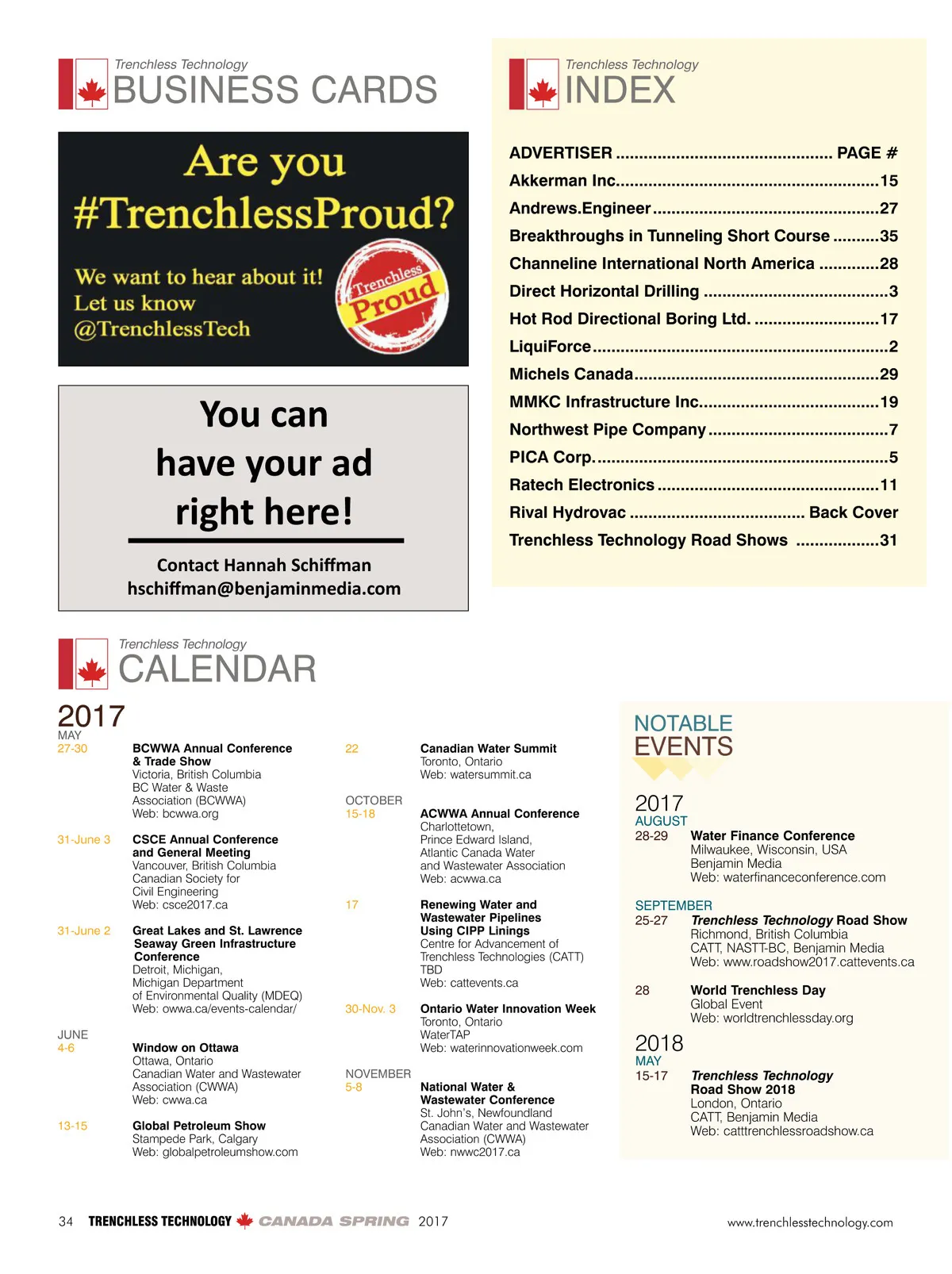 Trenchless Technology
BUSINESS CARDS

Are you #TrenchlessProud?

We want to hear about it! Let us know @TrenchlessTech

Trenchless Proud

You can have your ad right here!

Contact Hannah Schiffman
hschiffman@benjaminmedia.com

Trenchless Technology
INDEX

| ADVERTISER | PAGE # |
|---|---|
| Akkerman Inc. | 15 |
| Andrews.Engineer | 27 |
| Breakthroughs in Tunneling Short Course | 35 |
| Channeline International North America | 28 |
| Direct Horizontal Drilling | 3 |
| Hot Rod Directional Boring Ltd. | 17 |
| LiquiForce | 2 |
| Michels Canada | 29 |
| MMKC Infrastructure Inc. | 19 |
| Northwest Pipe Company | 7 |
| PICA Corp. | 5 |
| Ratech Electronics | 11 |
| Rival Hydrovac | Back Cover |
| Trenchless Technology Road Shows | 31 |

Trenchless Technology
CALENDAR

2017
MAY
27-30 BCWWA Annual Conference & Trade Show
Victoria, British Columbia
BC Water & Waste Association (BCWWA)
Web: bcwwa.org

31-June 3 CSCE Annual Conference and General Meeting
Vancouver, British Columbia
Canadian Society for Civil Engineering
Web: csce2017.ca

31-June 2 Great Lakes and St. Lawrence Seaway Green Infrastructure Conference
Detroit, Michigan,
Michigan Department of Environmental Quality (MDEQ)
Web: owwa.ca/events-calendar/

JUNE
4-6 Window on Ottawa
Ottawa, Ontario
Canadian Water and Wastewater Association (CWWA)
Web: cwwa.ca

13-15 Global Petroleum Show
Stampede Park, Calgary
Web: globalpetroleumshow.com

22 Canadian Water Summit
Toronto, Ontario
Web: watersummit.ca

OCTOBER
15-18 ACWWA Annual Conference
Charlottetown,
Prince Edward Island,
Atlantic Canada Water and Wastewater Association
Web: acwwa.ca

17 Renewing Water and Wastewater Pipelines Using CIPP Linings
Centre for Advancement of Trenchless Technologies (CATT)
TBD
Web: cattevents.ca

30-Nov. 3 Ontario Water Innovation Week
Toronto, Ontario
WaterTAP
Web: waterinnovationweek.com

NOVEMBER
5-8 National Water & Wastewater Conference
St. John's, Newfoundland
Canadian Water and Wastewater Association (CWWA)
Web: nwwc2017.ca

NOTABLE EVENTS

2017
AUGUST
28-29 Water Finance Conference
Milwaukee, Wisconsin, USA
Benjamin Media
Web: waterfinanceconference.com

SEPTEMBER
25-27 Trenchless Technology Road Show
Richmond, British Columbia
CATT, NASTT-BC, Benjamin Media
Web: www.roadshow2017.cattevents.ca

28 World Trenchless Day
Global Event
Web: worldtrenchlessday.org

2018
MAY
15-17 Trenchless Technology Road Show 2018
London, Ontario
CATT, Benjamin Media
Web: catttrenchlessroadshow.ca

34 TRENCHLESS TECHNOLOGY CANADA SPRING 2017
www.trenchlesstechnology.com